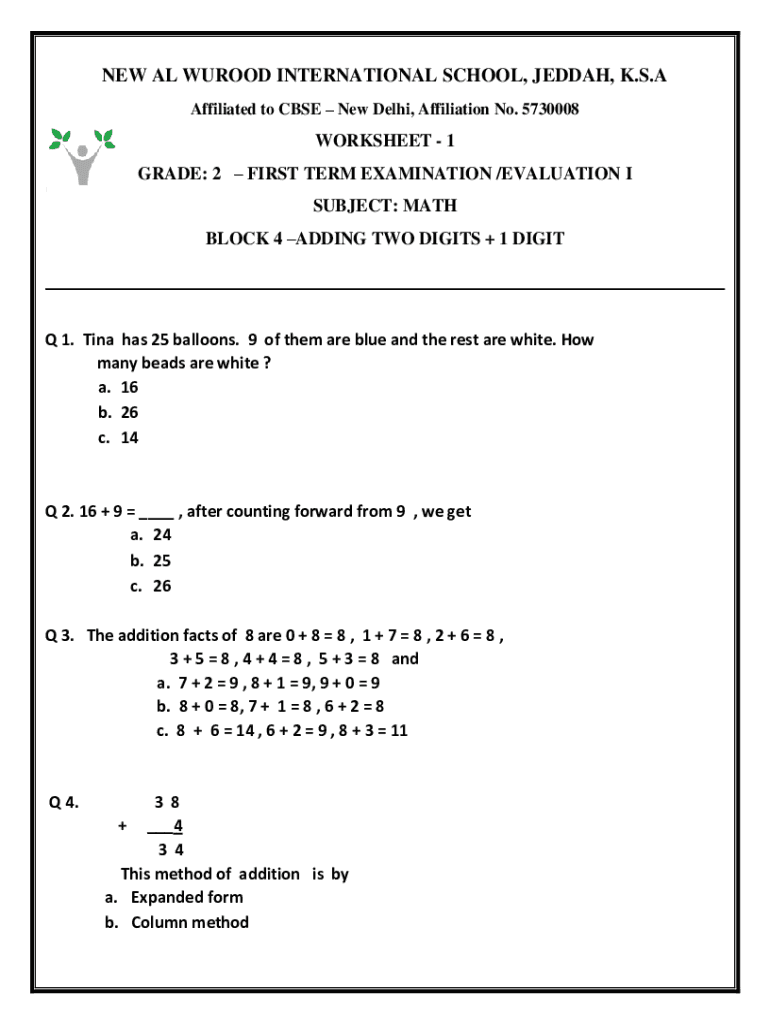 NEW AL WUROOD INTERNATIONAL SCHOOL, JEDDAH, K.S.A

Affiliated to CBSE – New Delhi, Affiliation No. 5730008

WORKSHEET - 1

GRADE: 2 – FIRST TERM EXAMINATION /EVALUATION I

SUBJECT: MATH

BLOCK 4 –ADDING TWO DIGITS + 1 DIGIT

Q 1. Tina has 25 balloons. 9 of them are blue and the rest are white. How many beads are white ?
a. 16
b. 26
c. 14

Q 2. 16 + 9 = ____ , after counting forward from 9 , we get
a. 24
b. 25
c. 26

Q 3. The addition facts of 8 are 0 + 8 = 8 , 1 + 7 = 8 , 2 + 6 = 8 , 3 + 5 = 8 , 4 + 4 = 8 , 5 + 3 = 8 and
a. 7 + 2 = 9 , 8 + 1 = 9, 9 + 0 = 9
b. 8 + 0 = 8, 7 + 1 = 8 , 6 + 2 = 8
c. 8 + 6 = 14 , 6 + 2 = 9 , 8 + 3 = 11

Q 4. 3 8
+ 4
3 4
This method of addition is by
a. Expanded form
b. Column method